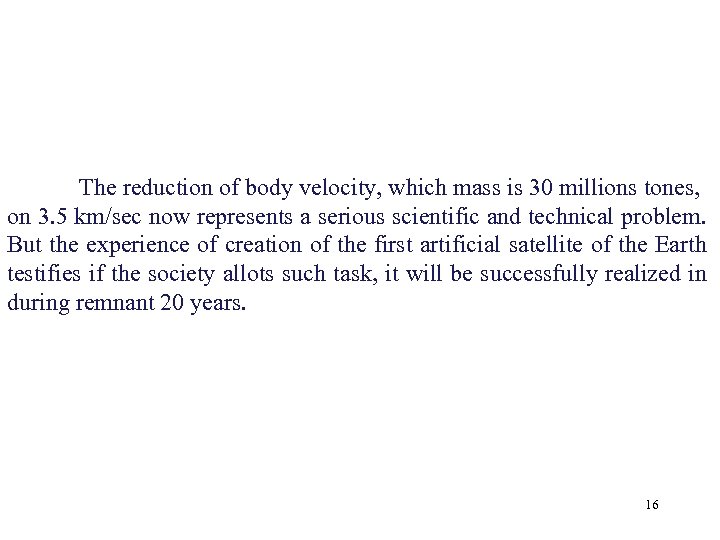 The reduction of body velocity, which mass is 30 millions tones, on 3.5 km/sec now represents a serious scientific and technical problem. But the experience of creation of the first artificial satellite of the Earth testifies if the society allots such task, it will be successfully realized in during remnant 20 years.

16